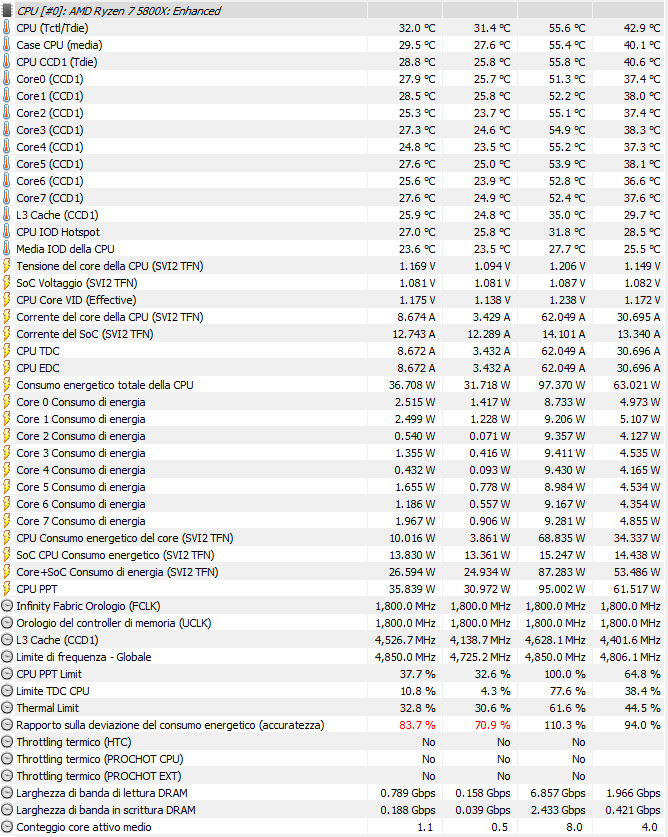 | CPU [#0]: AMD Ryzen 7 5800X: Enhanced | | | | |
|---|---|---|---|---|
| CPU (Tctl/Tdie) | 32.0 °C | 31.4 °C | 55.6 °C | 42.9 °C |
| Case CPU (media) | 29.5 °C | 27.6 °C | 55.4 °C | 40.1 °C |
| CPU CCD1 (Tdie) | 28.8 °C | 25.8 °C | 55.8 °C | 40.6 °C |
| Core0 (CCD1) | 27.9 °C | 25.7 °C | 51.3 °C | 37.4 °C |
| Core1 (CCD1) | 28.5 °C | 25.8 °C | 52.2 °C | 38.0 °C |
| Core2 (CCD1) | 25.3 °C | 23.7 °C | 55.1 °C | 37.4 °C |
| Core3 (CCD1) | 27.3 °C | 24.6 °C | 54.9 °C | 38.3 °C |
| Core4 (CCD1) | 24.8 °C | 23.5 °C | 55.2 °C | 37.3 °C |
| Core5 (CCD1) | 27.6 °C | 25.0 °C | 53.9 °C | 38.1 °C |
| Core6 (CCD1) | 25.6 °C | 23.9 °C | 52.8 °C | 36.6 °C |
| Core7 (CCD1) | 27.6 °C | 24.9 °C | 52.4 °C | 37.6 °C |
| L3 Cache (CCD1) | 25.9 °C | 24.8 °C | 35.0 °C | 29.7 °C |
| CPU IOD Hotspot | 27.0 °C | 25.8 °C | 31.8 °C | 28.5 °C |
| Media IOD della CPU | 23.6 °C | 23.5 °C | 27.7 °C | 25.5 °C |
| Tensione del core della CPU (SVI2 TFN) | 1.169 V | 1.094 V | 1.206 V | 1.149 V |
| SoC Voltaggio (SVI2 TFN) | 1.081 V | 1.081 V | 1.087 V | 1.082 V |
| CPU Core VID (Effective) | 1.175 V | 1.138 V | 1.238 V | 1.172 V |
| Corrente del core della CPU (SVI2 TFN) | 8.674 A | 3.429 A | 62.049 A | 30.695 A |
| Corrente del SoC (SVI2 TFN) | 12.743 A | 12.289 A | 14.101 A | 13.340 A |
| CPU TDC | 8.672 A | 3.432 A | 62.049 A | 30.696 A |
| CPU EDC | 8.672 A | 3.432 A | 62.049 A | 30.696 A |
| Consumo energetico totale della CPU | 36.708 W | 31.718 W | 97.370 W | 63.021 W |
| Core 0 Consumo di energia | 2.515 W | 1.417 W | 8.733 W | 4.973 W |
| Core 1 Consumo di energia | 2.499 W | 1.228 W | 9.206 W | 5.107 W |
| Core 2 Consumo di energia | 0.540 W | 0.071 W | 9.357 W | 4.127 W |
| Core 3 Consumo di energia | 1.355 W | 0.416 W | 9.411 W | 4.535 W |
| Core 4 Consumo di energia | 0.432 W | 0.093 W | 9.430 W | 4.165 W |
| Core 5 Consumo di energia | 1.655 W | 0.778 W | 8.984 W | 4.534 W |
| Core 6 Consumo di energia | 1.186 W | 0.557 W | 9.167 W | 4.354 W |
| Core 7 Consumo di energia | 1.967 W | 0.906 W | 9.281 W | 4.855 W |
| CPU Consumo energetico del core (SVI2 TFN) | 10.016 W | 3.861 W | 68.835 W | 34.337 W |
| SoC CPU Consumo energetico (SVI2 TFN) | 13.830 W | 13.361 W | 15.247 W | 14.438 W |
| Core+SoC Consumo di energia (SVI2 TFN) | 26.594 W | 24.934 W | 87.283 W | 53.486 W |
| CPU PPT | 35.839 W | 30.972 W | 95.002 W | 61.517 W |
| Infinity Fabric Orologio (FCLK) | 1,800.0 MHz | 1,800.0 MHz | 1,800.0 MHz | 1,800.0 MHz |
| Orologio del controller di memoria (UCLK) | 1,800.0 MHz | 1,800.0 MHz | 1,800.0 MHz | 1,800.0 MHz |
| L3 Cache (CCD1) | 4,526.7 MHz | 4,138.7 MHz | 4,628.1 MHz | 4,401.6 MHz |
| Limite di frequenza - Globale | 4,850.0 MHz | 4,725.2 MHz | 4,850.0 MHz | 4,806.1 MHz |
| CPU PPT Limit | 37.7 % | 32.6 % | 100.0 % | 64.8 % |
| Limite TDC CPU | 10.8 % | 4.3 % | 77.6 % | 38.4 % |
| Thermal Limit | 32.8 % | 30.6 % | 61.6 % | 44.5 % |
| Rapporto sulla deviazione del consumo energetico (accuratezza) | 83.7 % | 70.9 % | 110.3 % | 94.0 % |
| Throttling termico (HTC) | No | No | No | |
| Throttling termico (PROCHOT CPU) | No | No | No | |
| Throttling termico (PROCHOT EXT) | No | No | No | |
| Larghezza di banda di lettura DRAM | 0.789 Gbps | 0.158 Gbps | 6.857 Gbps | 1.966 Gbps |
| Larghezza di banda in scrittura DRAM | 0.188 Gbps | 0.039 Gbps | 2.433 Gbps | 0.421 Gbps |
| Conteggio core attivo medio | 1.1 | 0.5 | 8.0 | 4.0 |